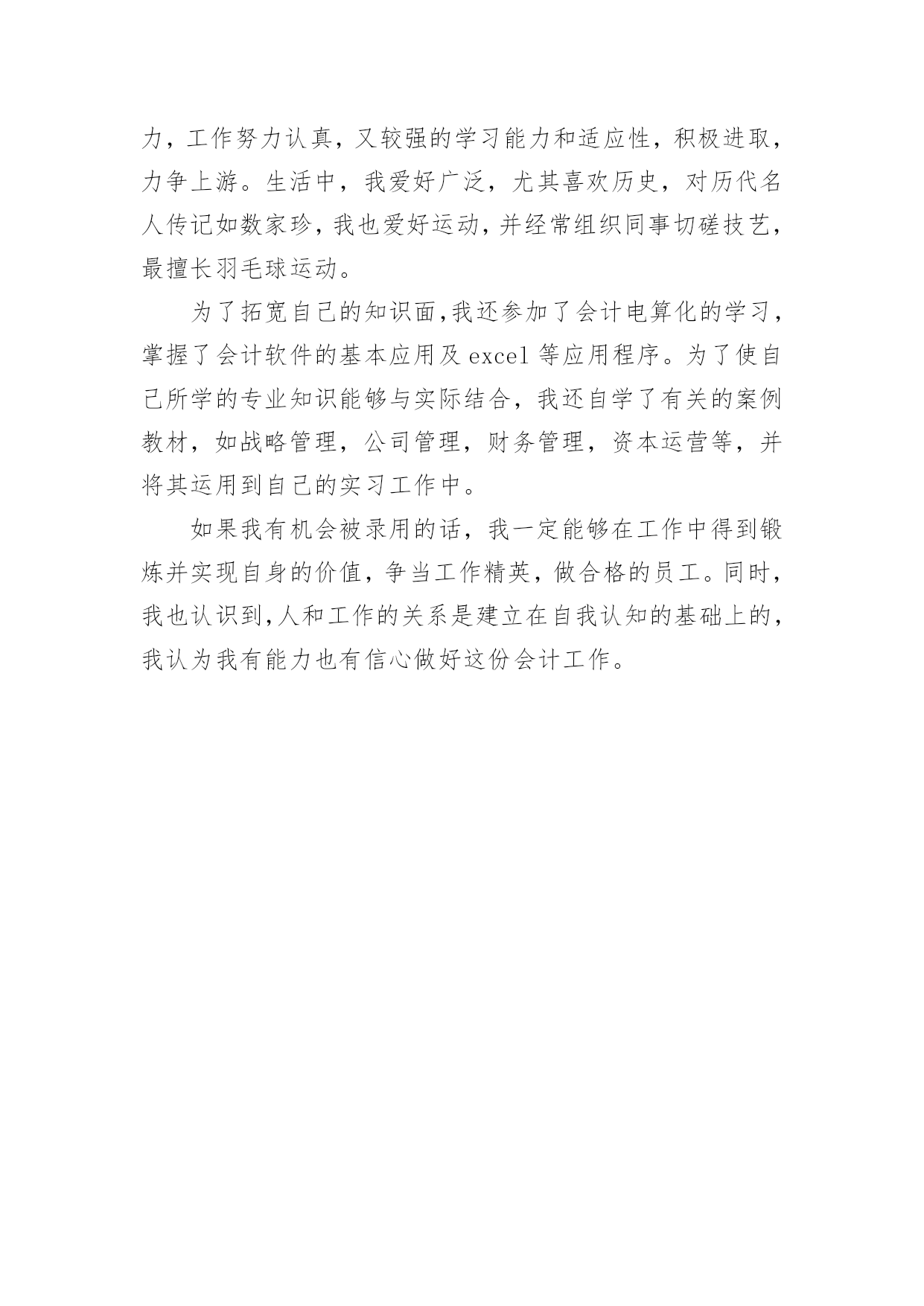 力，工作努力认真，又较强的学习能力和适应性，积极进取，力争上游。生活中，我爱好广泛，尤其喜欢历史，对历代名人传记如数家珍，我也爱好运动，并经常组织同事切磋技艺，最擅长羽毛球运动。

为了拓宽自己的知识面,我还参加了会计电算化的学习，掌握了会计软件的基本应用及 excel 等应用程序。为了使自己所学的专业知识能够与实际结合，我还自学了有关的案例教材，如战略管理，公司管理，财务管理，资本运营等，并将其运用到自己的实习工作中。

如果我有机会被录用的话，我一定能够在工作中得到锻炼并实现自身的价值，争当工作精英，做合格的员工。同时，我也认识到,人和工作的关系是建立在自我认知的基础上的，我认为我有能力也有信心做好这份会计工作。